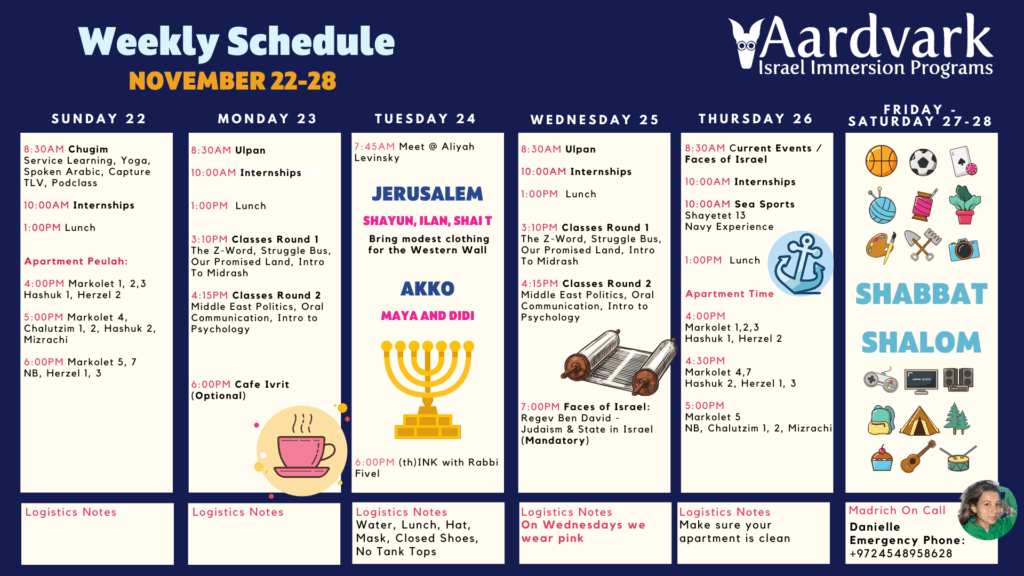 Weekly Schedule
NOVEMBER 22-28

Aardvark
Israel Immersion Programs

SUNDAY 22

8:30AM Chugim
Service Learning, Yoga, Spoken Arabic, Capture TLV, Podclass

10:00AM Internships

1:00PM Lunch

Apartment Peulah:

4:00PM Markolet 1, 2,3 Hashuk 1, Herzel 2

5:00PM Markolet 4, Chalutzim 1, 2, Hashuk 2, Mizrachi

6:00PM Markolet 5, 7 NB, Herzel 1, 3

Logistics Notes

MONDAY 23

8:30AM Ulpan

10:00AM Internships

1:00PM Lunch

3:10PM Classes Round 1
The Z-Word, Struggle Bus, Our Promised Land, Intro To Midrash

4:15PM Classes Round 2
Middle East Politics, Oral Communication, Intro to Psychology

6:00PM Cafe Ivrit (Optional)

Logistics Notes

TUESDAY 24

7:45AM Meet @ Aliyah Levinsky

JERUSALEM
SHAYUN, ILAN, SHAI T
Bring modest clothing for the Western Wall

AKKO
MAYA AND DIDI

6:00PM (th)INK with Rabbi Fivel

Logistics Notes
Water, Lunch, Hat, Mask, Closed Shoes, No Tank Tops

WEDNESDAY 25

8:30AM Ulpan

10:00AM Internships

1:00PM Lunch

3:10PM Classes Round 1
The Z-Word, Struggle Bus, Our Promised Land, Intro To Midrash

4:15PM Classes Round 2
Middle East Politics, Oral Communication, Intro to Psychology

7:00PM Faces of Israel:
Regev Ben David - Judaism & State in Israel (Mandatory)

Logistics Notes
On Wednesdays we wear pink

THURSDAY 26

8:30AM Current Events / Faces of Israel

10:00AM Internships

10:00AM Sea Sports
Shayetet 13
Navy Experience

1:00PM Lunch

Apartment Time

4:00PM
Markolet 1,2,3
Hashuk 1, Herzel 2

4:30PM
Markolet 4,7
Hashuk 2, Herzel 1, 3

5:00PM
Markolet 5
NB, Chalutzim 1, 2, Mizrachi

Logistics Notes
Make sure your apartment is clean

FRIDAY - SATURDAY 27-28

SHABBAT
SHALOM

Madrich On Call
Danielle
Emergency Phone:
+9724548958628